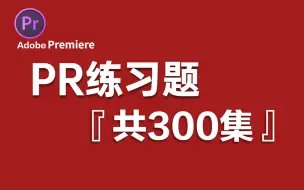 Pr
Adobe Premiere

PR练习题
『共300集』